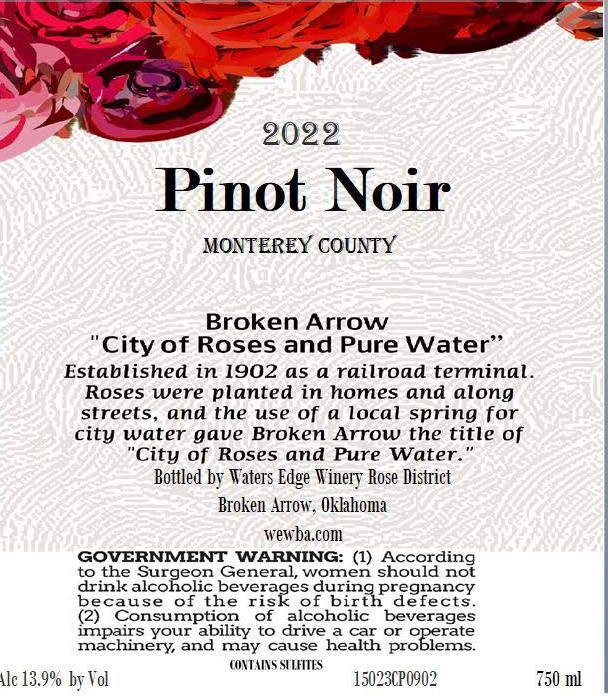 2022

Pinot Noir

MONTEREY COUNTY

Broken Arrow
"City of Roses and Pure Water"

Established in 1902 as a railroad terminal. Roses were planted in homes and along streets, and the use of a local spring for city water gave Broken Arrow the title of "City of Roses and Pure Water."

Bottled by Waters Edge Winery Rose District

Broken Arrow, Oklahoma

wewba.com

GOVERNMENT WARNING: (1) According to the Surgeon General, women should not drink alcoholic beverages during pregnancy because of the risk of birth defects. (2) Consumption of alcoholic beverages impairs your ability to drive a car or operate machinery, and may cause health problems.

CONTAINS SULFITES

Alc 13.9% by Vol

15023CP0902

750 ml